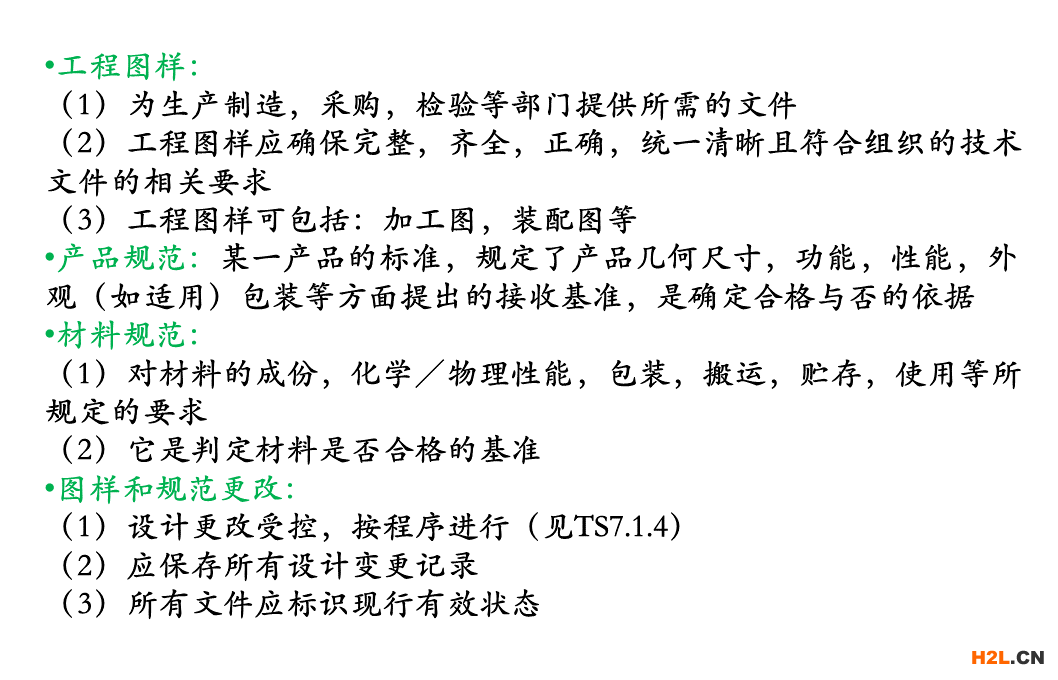 •工程图样:
（1）为生产制造，采购，检验等部门提供所需的文件
（2）工程图样应确保完整，齐全，正确，统一清晰且符合组织的技术文件的相关要求
（3）工程图样可包括：加工图，装配图等
•产品规范：某一产品的标准，规定了产品几何尺寸，功能，性能，外观（如适用）包装等方面提出的接收基准，是确定合格与否的依据
•材料规范:
（1）对材料的成份，化学／物理性能，包装，搬运，贮存，使用等所规定的要求
（2）它是判定材料是否合格的基准
•图样和规范更改:
（1）设计更改受控，按程序进行（见TS7.1.4)
（2）应保存所有设计变更记录
（3）所有文件应标识现行有效状态

H2L.CN